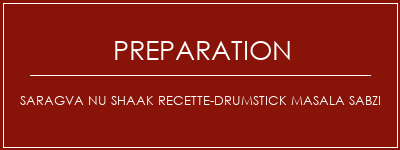 PREPARATION

SARAGVA NU SHAAK RECETTE-DRUMSTICK MASALA SABZI